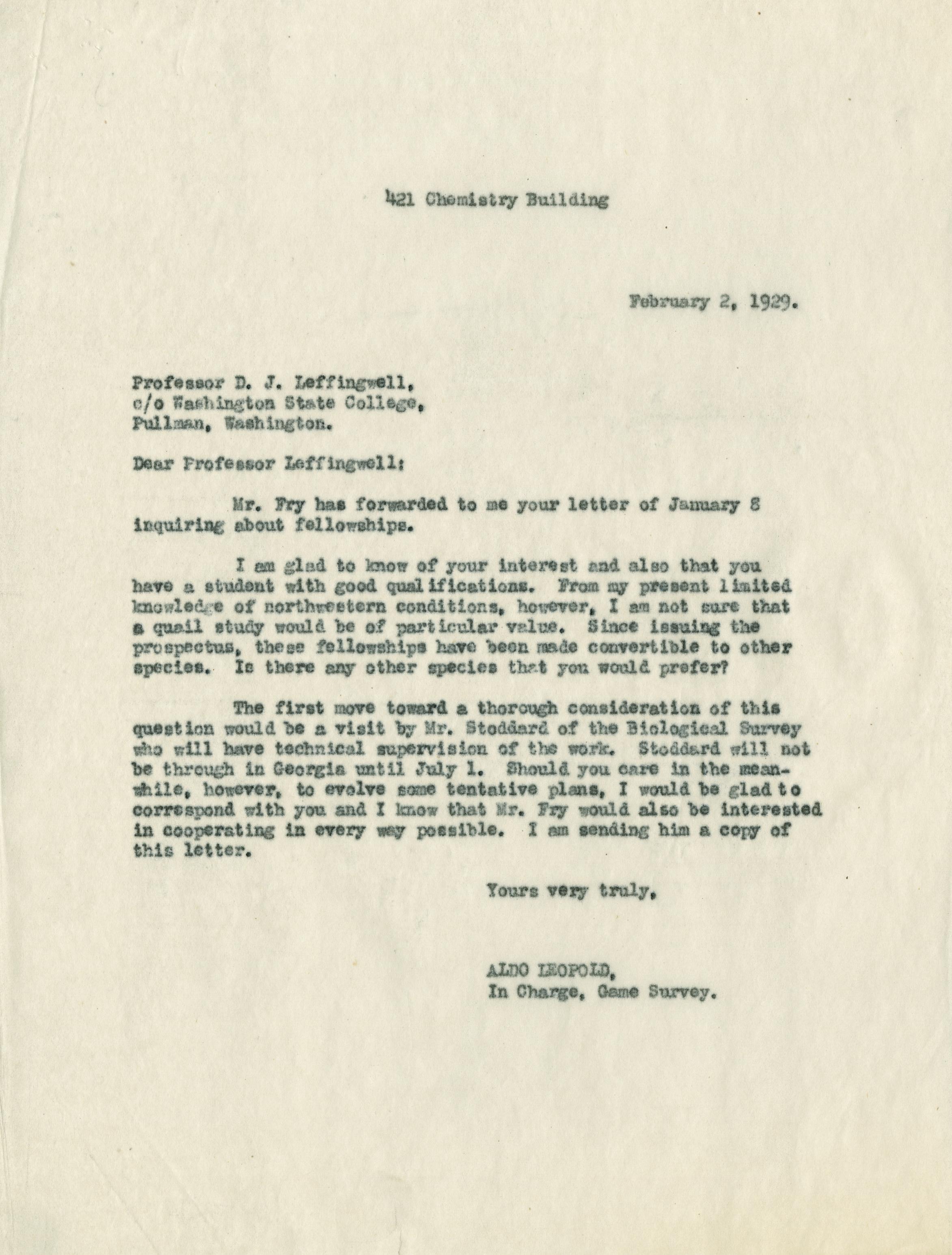 421 Chemistry Building

February 2, 1929.

Professor D. J. Leffingwell,
c/o Washington State College,
Pullman, Washington.

Dear Professor Leffingwell:

Mr. Fry has forwarded to me your letter of January 8 inquiring about fellowships.

I am glad to know of your interest and also that you have a student with good qualifications. From my present limited knowledge of northwestern conditions, however, I am not sure that a quail study would be of particular value. Since issuing the prospectus, these fellowships have been made convertible to other species. Is there any other species that you would prefer?

The first move toward a thorough consideration of this question would be a visit by Mr. Stoddard of the Biological Survey who will have technical supervision of the work. Stoddard will not be through in Georgia until July 1. Should you care in the meanwhile, however, to evolve some tentative plans, I would be glad to correspond with you and I know that Mr. Fry would also be interested in cooperating in every way possible. I am sending him a copy of this letter.

Yours very truly,

ALDO LEOPOLD,
In Charge, Game Survey.